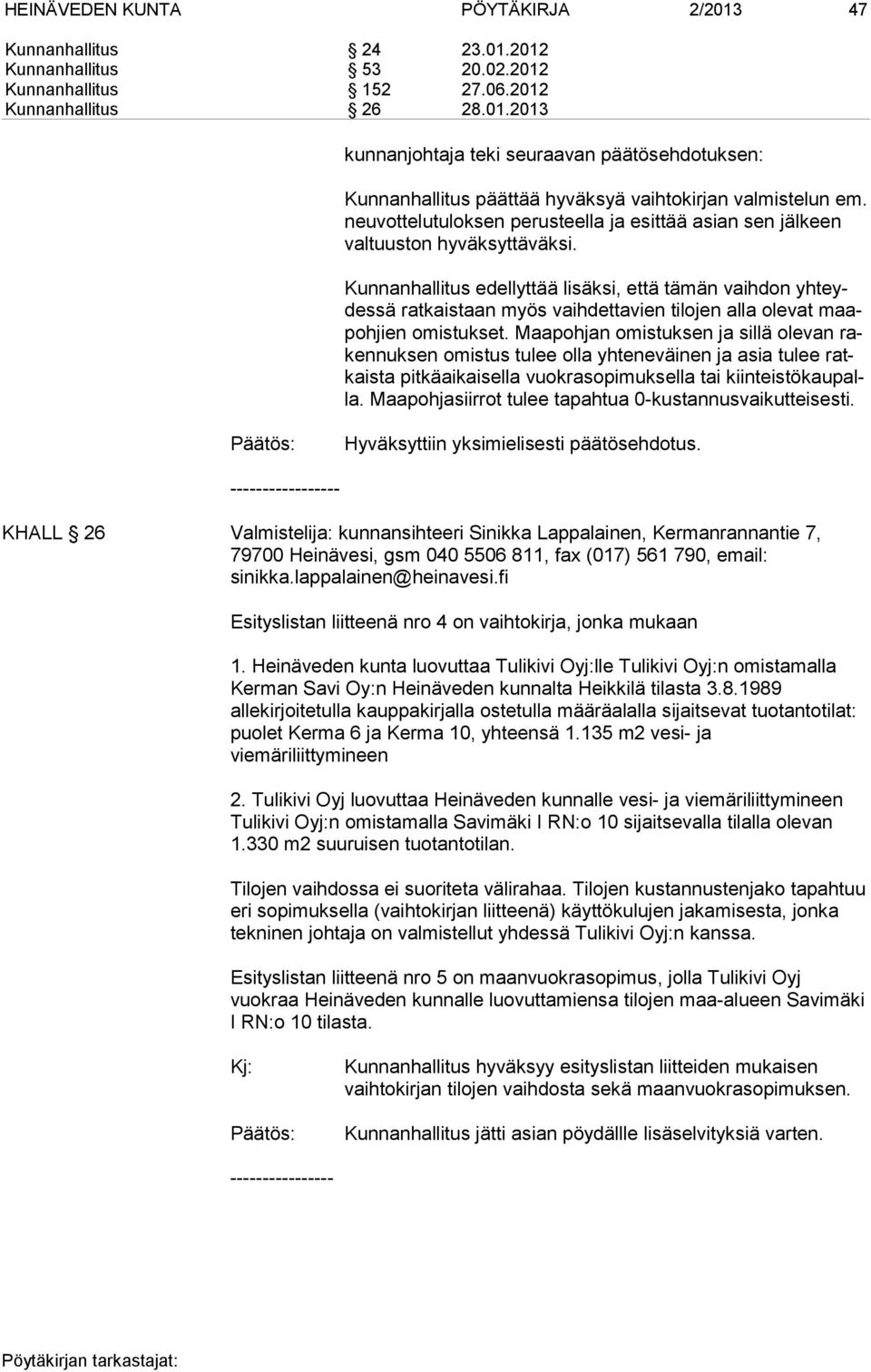 HEINÄVEDEN KUNTA PÖYTÄKIRJA 2/2013 47

Kunnanhallitus § 24 23.01.2012
Kunnanhallitus § 53 20.02.2012
Kunnanhallitus § 152 27.06.2012
Kunnanhallitus § 26 28.01.2013

kunnanjohtaja teki seuraavan päätösehdotuksen:

Kunnanhallitus päättää hyväksyä vaihtokirjan valmistelun em. neuvottelutuloksen perusteella ja esittää asian sen jälkeen valtuuston hyväksyttäväksi.

Kunnanhallitus edellyttää lisäksi, että tämän vaihdon yhteydessä ratkaistaan myös vaihdettavien tilojen alla olevat maapohjien omistukset. Maapohjan omistuksen ja sillä olevan rakennuksen omistus tulee olla yhteneväinen ja asia tulee ratkaista pitkäaikaisella vuokrasopimuksella tai kiinteistökaupalla. Maapohjasiirrot tulee tapahtua 0-kustannusvaikutteisesti.

Päätös: Hyväksyttiin yksimielisesti päätösehdotus.

-----------------

KHALL § 26 Valmistelija: kunnansihteeri Sinikka Lappalainen, Kermanrannantie 7, 79700 Heinävesi, gsm 040 5506 811, fax (017) 561 790, email: sinikka.lappalainen@heinavesi.fi

Esityslistan liitteenä nro 4 on vaihtokirja, jonka mukaan

1. Heinäveden kunta luovuttaa Tulikivi Oyj:lle Tulikivi Oyj:n omistamalla Kerman Savi Oy:n Heinäveden kunnalta Heikkilä tilasta 3.8.1989 allekirjoitetulla kauppakirjalla ostetulla määräalalla sijaitsevat tuotantotilat: puolet Kerma 6 ja Kerma 10, yhteensä 1.135 m2 vesi- ja viemäriliittymineen

2. Tulikivi Oyj luovuttaa Heinäveden kunnalle vesi- ja viemäriliittymineen Tulikivi Oyj:n omistamalla Savimäki I RN:o 10 sijaitsevalla tilalla olevan 1.330 m2 suuruisen tuotantotilan.

Tilojen vaihdossa ei suoriteta välirahaa. Tilojen kustannustenjako tapahtuu eri sopimuksella (vaihtokirjan liitteenä) käyttökulujen jakamisesta, jonka tekninen johtaja on valmistellut yhdessä Tulikivi Oyj:n kanssa.

Esityslistan liitteenä nro 5 on maanvuokrasopimus, jolla Tulikivi Oyj vuokraa Heinäveden kunnalle luovuttamiensa tilojen maa-alueen Savimäki I RN:o 10 tilasta.

Kj: Kunnanhallitus hyväksyy esityslistan liitteiden mukaisen vaihtokirjan tilojen vaihdosta sekä maanvuokrasopimuksen.

Päätös: Kunnanhallitus jätti asian pöydälle lisäselvityksiä varten.

----------------

Pöytäkirjan tarkastajat: